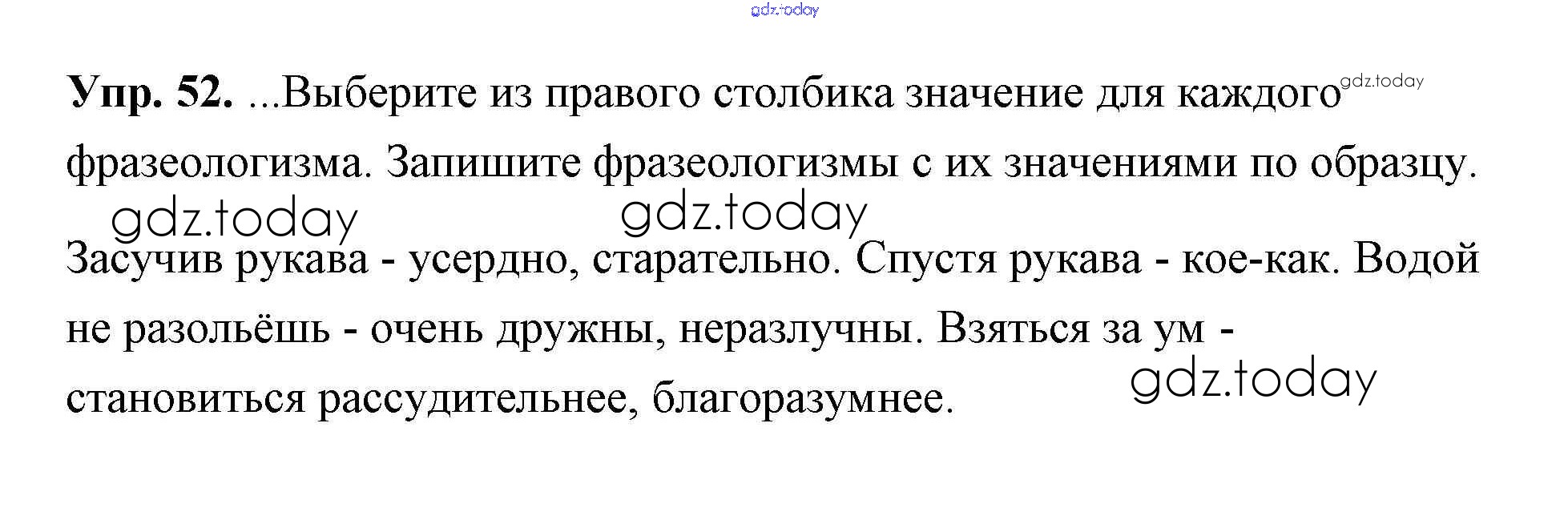 Упр. 52. ...Выберите из правого столбика значение для каждого фразеологизма. Запишите фразеологизмы с их значениями по образцу.

Засучив рукава - усердно, старательно. Спустя рукава - кое-как. Водой не разольёшь - очень дружны, неразлучны. Взяться за ум - становиться рассудительнее, благоразумнее.

gdz.today